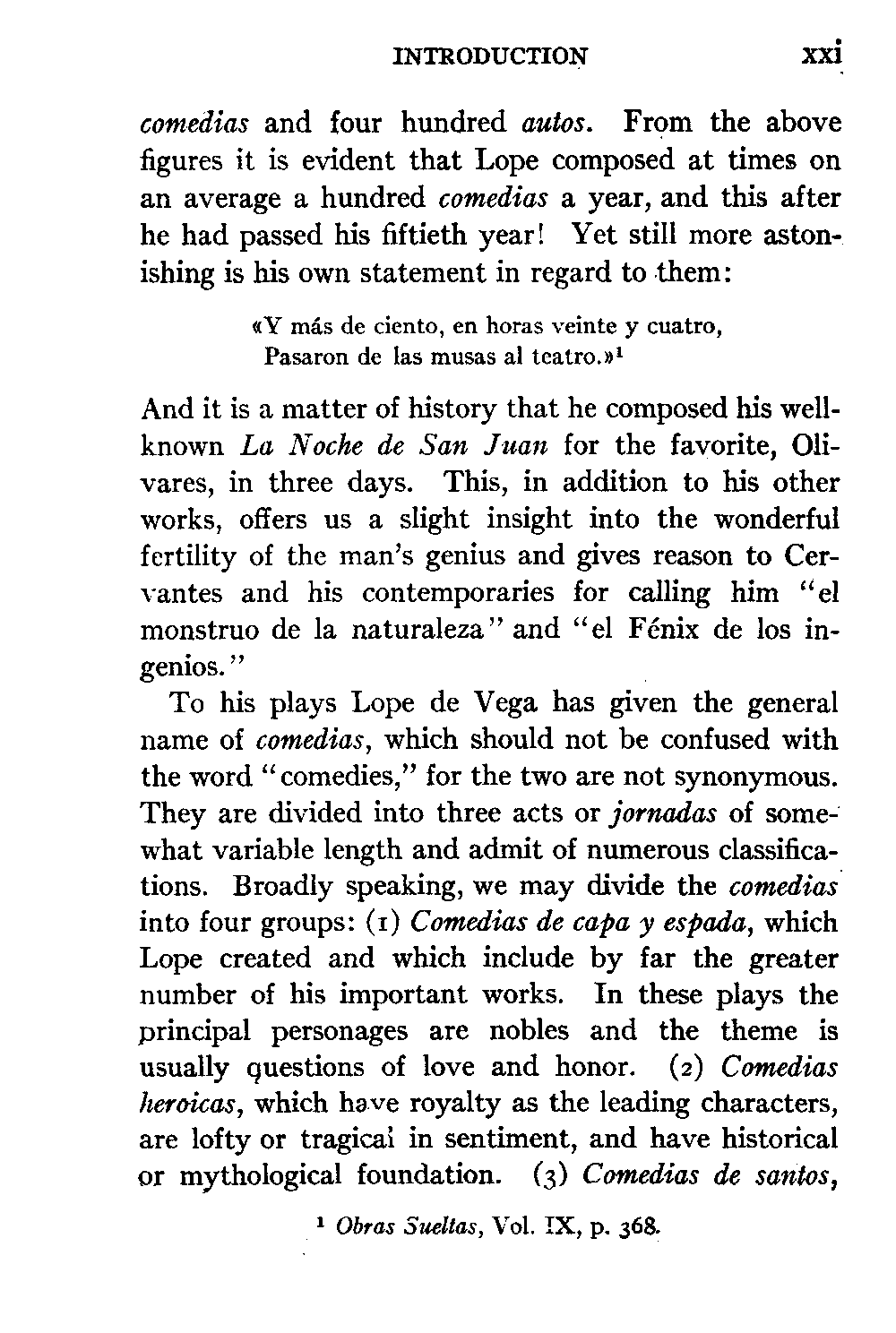 INTRODUCTION xxi

comedias and four hundred autos. From the above figures it is evident that Lope composed at times on an average a hundred comedias a year, and this after he had passed his fiftieth year! Yet still more astonishing is his own statement in regard to them:

«Y más de ciento, en horas veinte y cuatro,
Pasaron de las musas al teatro.»$^1$

And it is a matter of history that he composed his well-known La Noche de San Juan for the favorite, Olivares, in three days. This, in addition to his other works, offers us a slight insight into the wonderful fertility of the man's genius and gives reason to Cervantes and his contemporaries for calling him "el monstruo de la naturaleza" and "el Fénix de los ingenios."

To his plays Lope de Vega has given the general name of comedias, which should not be confused with the word "comedies," for the two are not synonymous. They are divided into three acts or jornadas of somewhat variable length and admit of numerous classifications. Broadly speaking, we may divide the comedias into four groups: (1) Comedias de capa y espada, which Lope created and which include by far the greater number of his important works. In these plays the principal personages are nobles and the theme is usually questions of love and honor. (2) Comedias heroicas, which have royalty as the leading characters, are lofty or tragical in sentiment, and have historical or mythological foundation. (3) Comedias de santos,

$^1$ Obras Sueltas, Vol. IX, p. 368.